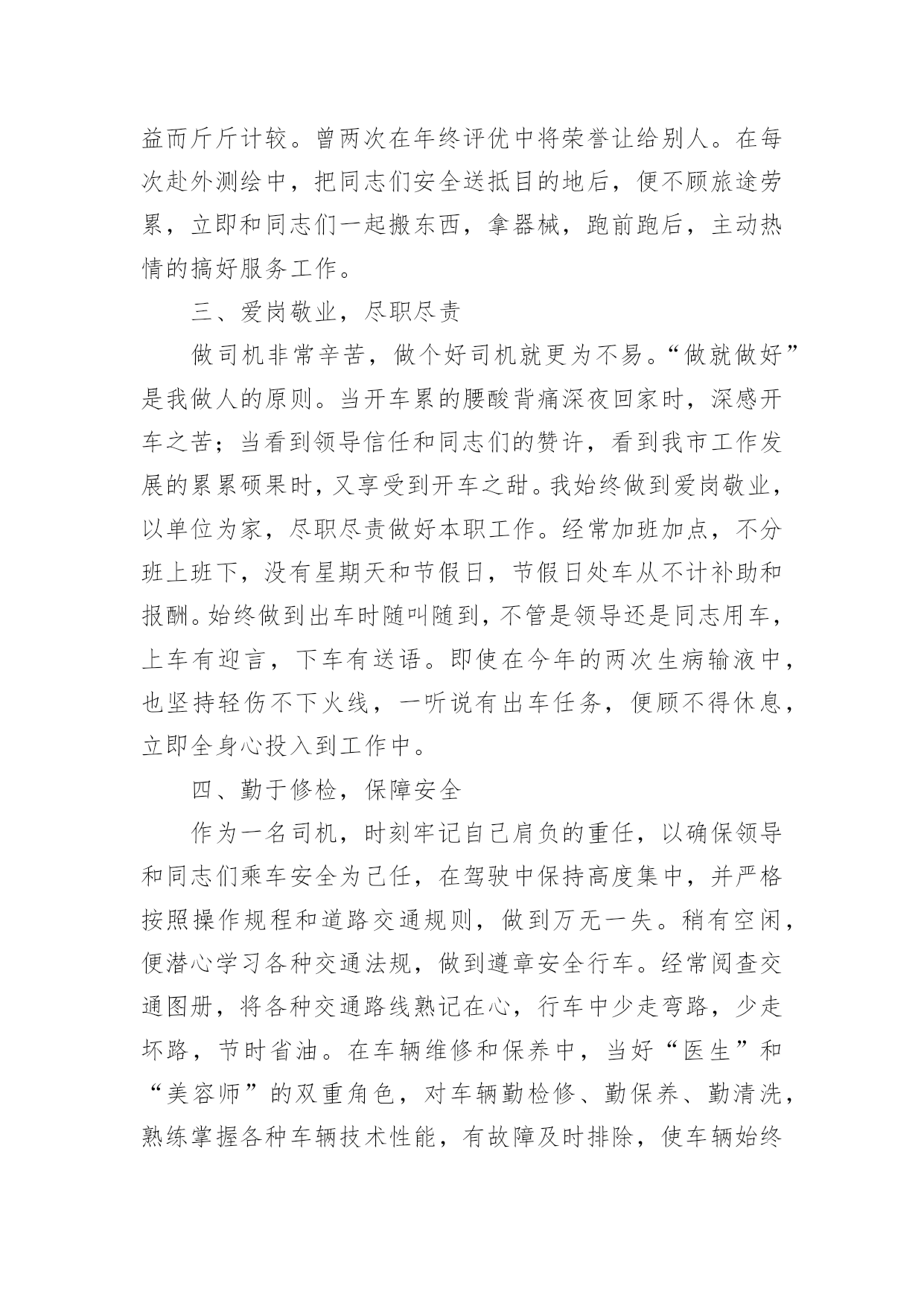 益而斤斤计较。曾两次在年终评优中将荣誉让给别人。在每次赴外测绘中，把同志们安全送抵目的地后，便不顾旅途劳累，立即和同志们一起搬东西，拿器械，跑前跑后，主动热情的搞好服务工作。

三、爱岗敬业，尽职尽责

做司机非常辛苦，做个好司机就更为不易。“做就做好”是我做人的原则。当开车累的腰酸背痛深夜回家时，深感开车之苦；当看到领导信任和同志们的赞许，看到我市工作发展的累累硕果时，又享受到开车之甜。我始终做到爱岗敬业，以单位为家，尽职尽责做好本职工作。经常加班加点，不分班上班下，没有星期天和节假日，节假日处车从不计补助和报酬。始终做到出车时随叫随到，不管是领导还是同志用车，上车有迎言，下车有送语。即使在今年的两次生病输液中，也坚持轻伤不下火线，一听说有出车任务，便顾不得休息，立即全身心投入到工作中。

四、勤于修检，保障安全

作为一名司机，时刻牢记自己肩负的重任，以确保领导和同志们乘车安全为己任，在驾驶中保持高度集中，并严格按照操作规程和道路交通规则，做到万无一失。稍有空闲，便潜心学习各种交通法规，做到遵章安全行车。经常阅查交通图册，将各种交通路线熟记在心，行车中少走弯路，少走坏路，节时省油。在车辆维修和保养中，当好“医生”和“美容师”的双重角色，对车辆勤检修、勤保养、勤清洗，熟练掌握各种车辆技术性能，有故障及时排除，使车辆始终